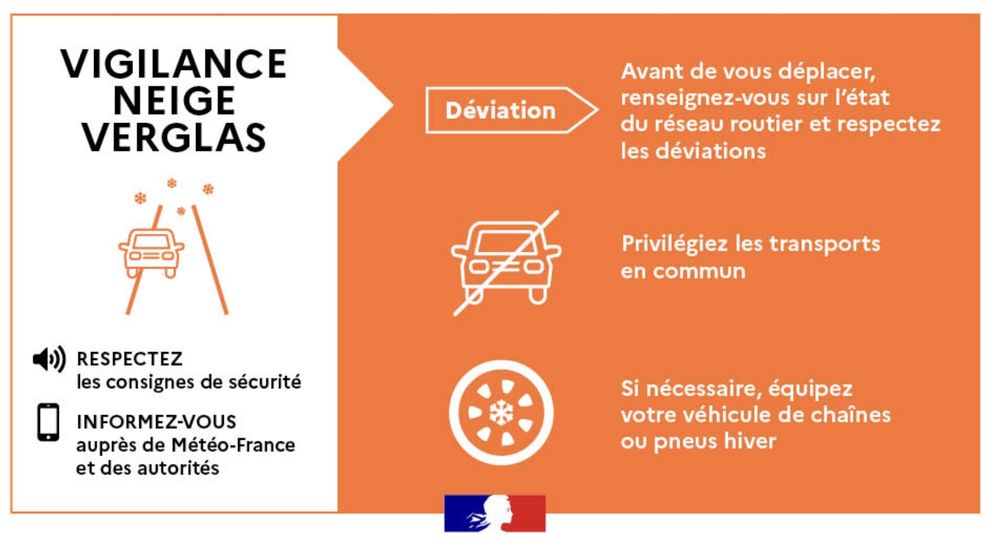 VIGILANCE NEIGE VERGLAS

RESPECTEZ les consignes de sécurité

INFORMEZ-VOUS auprès de Météo-France et des autorités

Déviation

Avant de vous déplacer, renseignez-vous sur l'état du réseau routier et respectez les déviations

Privilégiez les transports en commun

Si nécessaire, équipez votre véhicule de chaînes ou pneus hiver